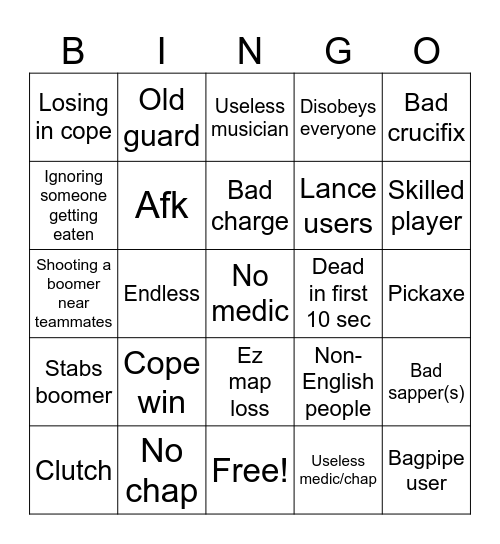 | B | I | N | G | O |
|---|---|---|---|---|
| Losing in cope | Old guard | Useless musician | Disobeys everyone | Bad crucifix |
| Ignoring someone getting eaten | Afk | Bad charge | Lance users | Skilled player |
| Shooting a boomer near teammates | Endless | No medic | Dead in first 10 sec | Pickaxe |
| Stabs boomer | Cope win | Ez map loss | Non-English people | Bad sapper(s) |
| Clutch | No chap | Free! | Useless medic/chap | Bagpipe user |